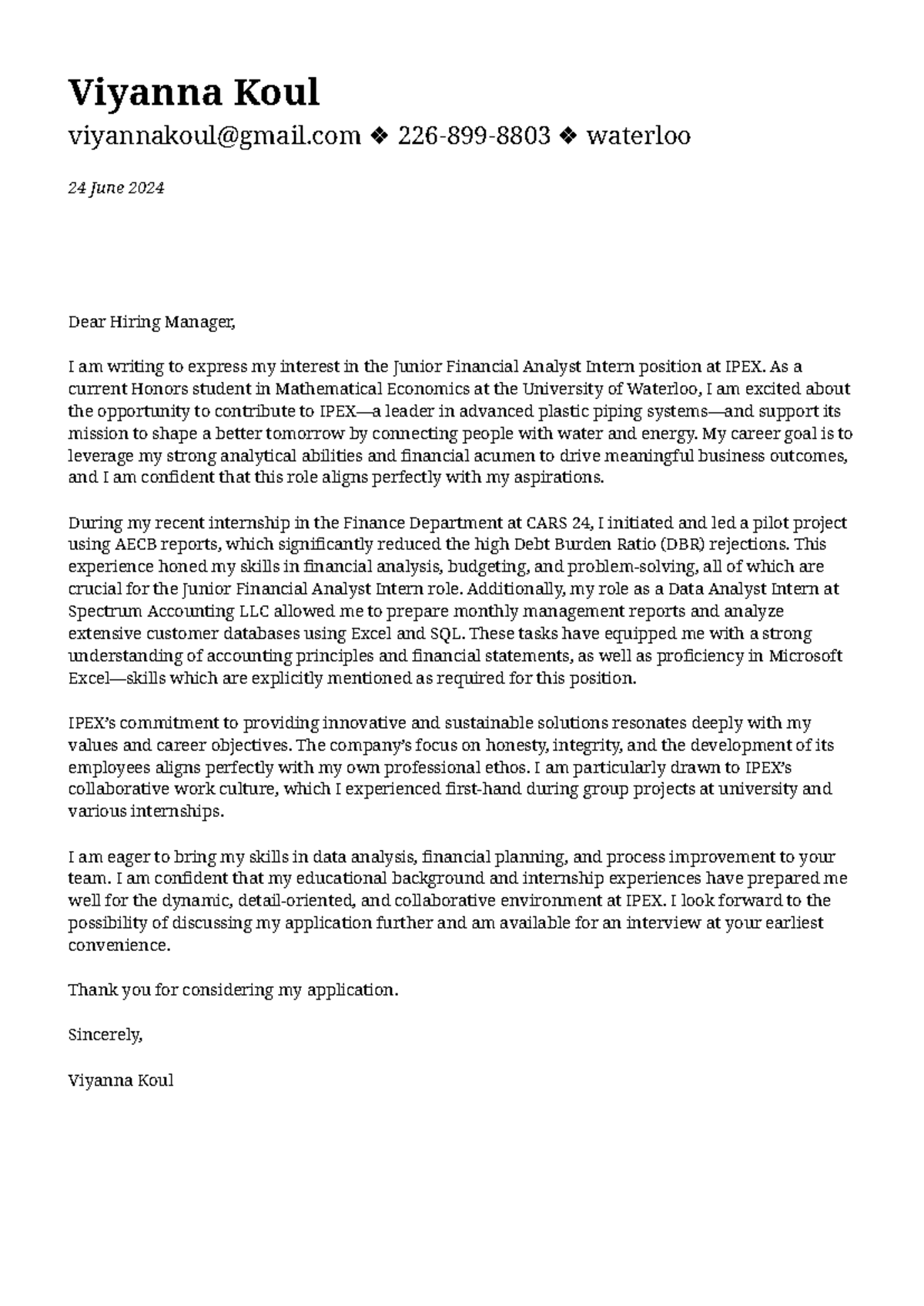 Viyanna Koul

viyannakoul@gmail.com ❖ 226-899-8803 ❖ waterloo

24 June 2024

Dear Hiring Manager,

I am writing to express my interest in the Junior Financial Analyst Intern position at IPEX. As a current Honors student in Mathematical Economics at the University of Waterloo, I am excited about the opportunity to contribute to IPEX—a leader in advanced plastic piping systems—and support its mission to shape a better tomorrow by connecting people with water and energy. My career goal is to leverage my strong analytical abilities and financial acumen to drive meaningful business outcomes, and I am confident that this role aligns perfectly with my aspirations.

During my recent internship in the Finance Department at CARS 24, I initiated and led a pilot project using AECB reports, which significantly reduced the high Debt Burden Ratio (DBR) rejections. This experience honed my skills in financial analysis, budgeting, and problem-solving, all of which are crucial for the Junior Financial Analyst Intern role. Additionally, my role as a Data Analyst Intern at Spectrum Accounting LLC allowed me to prepare monthly management reports and analyze extensive customer databases using Excel and SQL. These tasks have equipped me with a strong understanding of accounting principles and financial statements, as well as proficiency in Microsoft Excel—skills which are explicitly mentioned as required for this position.

IPEX's commitment to providing innovative and sustainable solutions resonates deeply with my values and career objectives. The company's focus on honesty, integrity, and the development of its employees aligns perfectly with my own professional ethos. I am particularly drawn to IPEX's collaborative work culture, which I experienced first-hand during group projects at university and various internships.

I am eager to bring my skills in data analysis, financial planning, and process improvement to your team. I am confident that my educational background and internship experiences have prepared me well for the dynamic, detail-oriented, and collaborative environment at IPEX. I look forward to the possibility of discussing my application further and am available for an interview at your earliest convenience.

Thank you for considering my application.

Sincerely,

Viyanna Koul